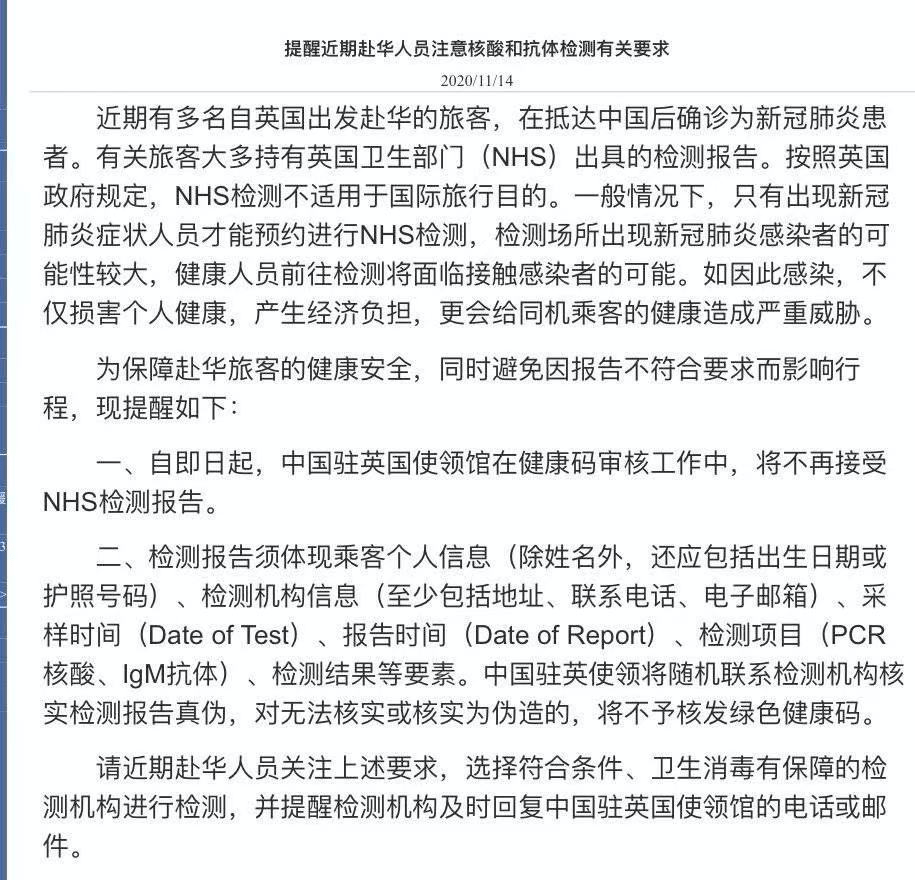 提醒近期赴华人员注意核酸和抗体检测有关要求

2020/11/14

近期有多名自英国出发赴华的旅客，在抵达中国后确诊为新冠肺炎患者。有关旅客大多持有英国卫生部门（NHS）出具的检测报告。按照英国政府规定，NHS检测不适用于国际旅行目的。一般情况下，只有出现新冠肺炎症状人员才能预约进行NHS检测，检测场所出现新冠肺炎感染者的可能性较大，健康人员前往检测将面临接触感染者的可能。如因此感染，不仅损害个人健康，产生经济负担，更会给同机乘客的健康造成严重威胁。

为保障赴华旅客的健康安全，同时避免因报告不符合要求而影响行程，现提醒如下：

一、自即日起，中国驻英国使领馆在健康码审核工作中，将不再接受NHS检测报告。

二、检测报告须体现乘客个人信息（除姓名外，还应包括出生日期或护照号码）、检测机构信息（至少包括地址、联系电话、电子邮箱）、采样时间（Date of Test）、报告时间（Date of Report）、检测项目（PCR核酸、IgM抗体）、检测结果等要素。中国驻英使领将随机联系检测机构核实检测报告真伪，对无法核实或核实为伪造的，将不予核发绿色健康码。

请近期赴华人员关注上述要求，选择符合条件、卫生消毒有保障的检测机构进行检测，并提醒检测机构及时回复中国驻英国使领馆的电话或邮件。